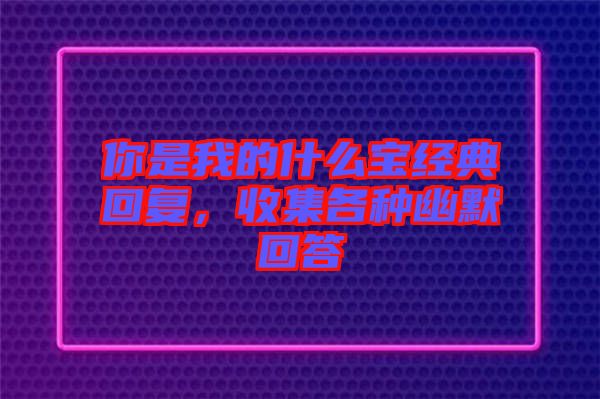 你是我的什么宝经典回复，收集各种幽默回答